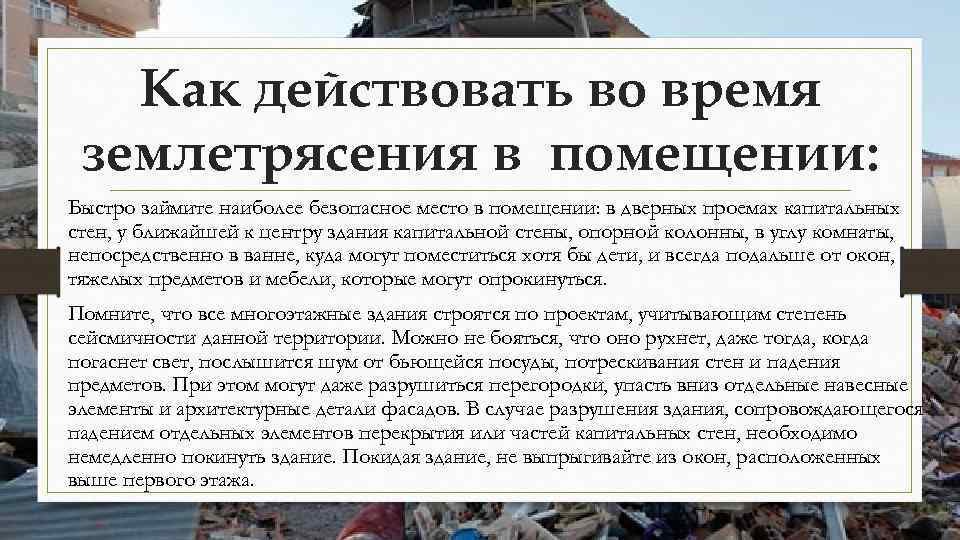 Как действовать во время землетрясения в помещении:

Быстро займите наиболее безопасное место в помещении: в дверных проемах капитальных стен, у ближайшей к центру здания капитальной стены, опорной колонны, в углу комнаты, непосредственно в ванне, куда могут поместиться хотя бы дети, и всегда подальше от окон, тяжелых предметов и мебели, которые могут опрокинуться.

Помните, что все многоэтажные здания строятся по проектам, учитывающим степень сейсмичности данной территории. Можно не бояться, что оно рухнет, даже тогда, когда погаснет свет, послышится шум от бьющейся посуды, потрескивания стен и падения предметов. При этом могут даже разрушиться перегородки, упасть вниз отдельные навесные элементы и архитектурные детали фасадов. В случае разрушения здания, сопровождающегося падением отдельных элементов перекрытия или частей капитальных стен, необходимо немедленно покинуть здание. Покидая здание, не выпрыгивайте из окон, расположенных выше первого этажа.